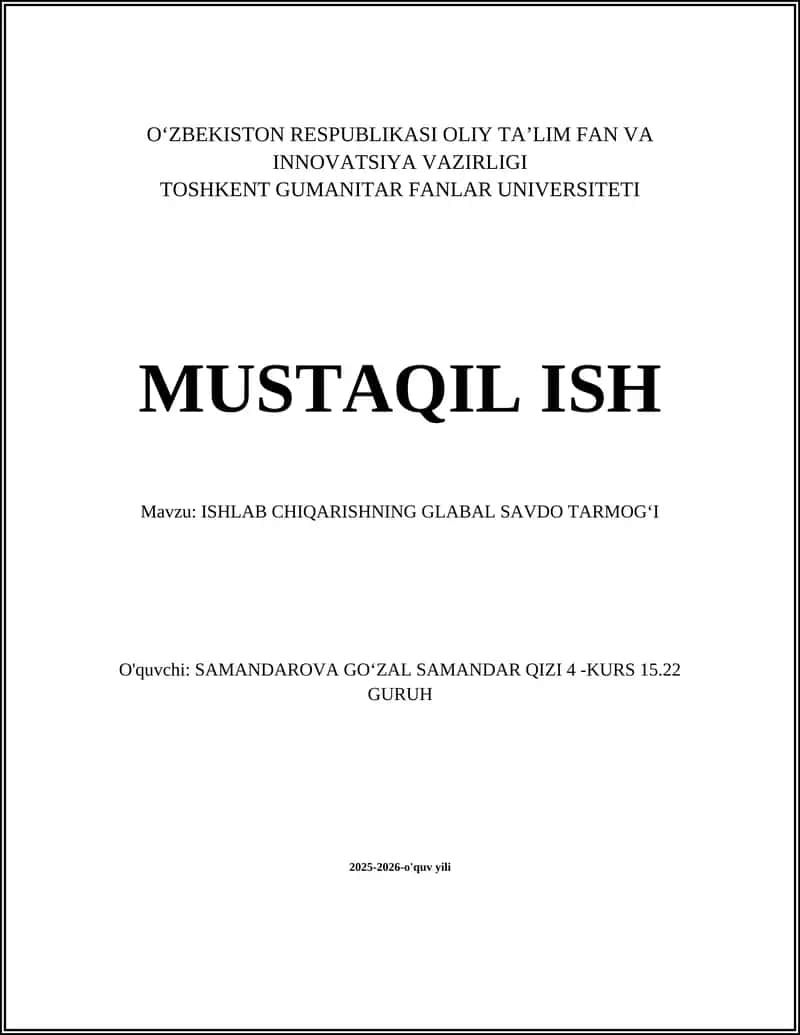 O‘ZBEKISTON RESPUBLIKASI OLIY TA’LIM FAN VA INNOVATSIYA VAZIRLIGI
TOSHKENT GUMANITAR FANLAR UNIVERSITETI

MUSTAQIL ISH

Mavzu: ISHLAB CHIQARISHNING GLABAL SAVDO TARMOG‘I

O'quvchi: SAMANDAROVA GO‘ZAL SAMANDAR QIZI 4 -KURS 15.22 GURUH

2025-2026-o'quv yili